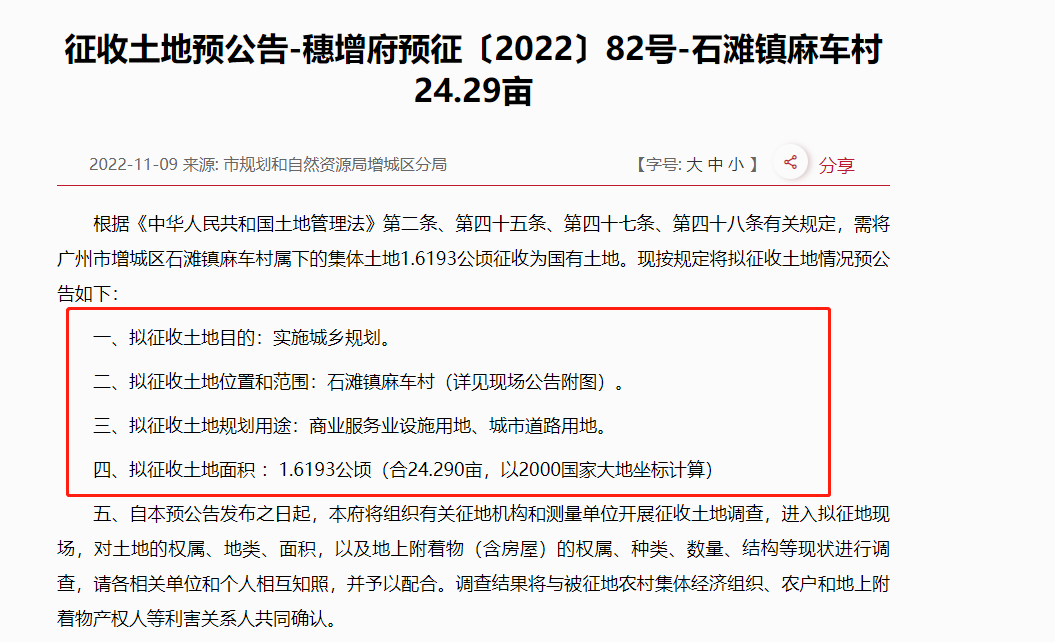 征收土地预公告-穗增府预征〔2022〕82号-石滩镇麻车村24.29亩

2022-11-09 来源: 市规划和自然资源局增城区分局

【字号: 大 中 小 】 分享

根据《中华人民共和国土地管理法》第二条、第四十五条、第四十七条、第四十八条有关规定，需将广州市增城区石滩镇麻车村属下的集体土地1.6193公顷征收为国有土地。现按规定将拟征收土地情况预公告如下:

一、拟征收土地目的：实施城乡规划。

二、拟征收土地位置和范围：石滩镇麻车村（详见现场公告附图）。

三、拟征收土地规划用途：商业服务业设施用地、城市道路用地。

四、拟征收土地面积：1.6193公顷（合24.290亩，以2000国家大地坐标计算）

五、自本预公告发布之日起，本府将组织有关征地机构和测量单位开展征收土地调查，进入拟征地现场，对土地的权属、地类、面积，以及地上附着物（含房屋）的权属、种类、数量、结构等现状进行调查，请各相关单位和个人相互知照，并予以配合。调查结果将与被征地农村集体经济组织、农户和地上附着物产权人等利害关系人共同确认。